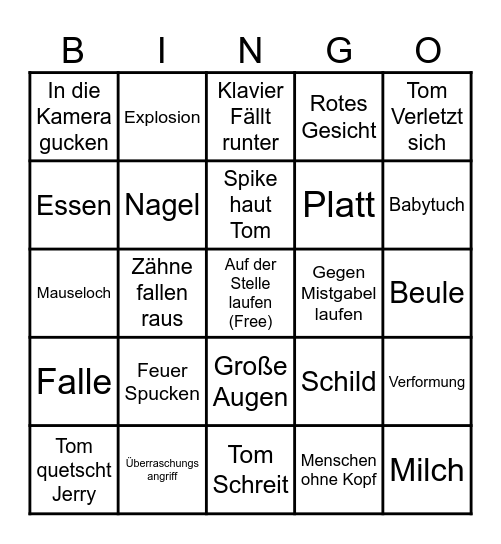 | B | I | N | G | O |
|---|---|---|---|---|
| In die Kamera gucken | Explosion | Klavier Fällt runter | Rotes Gesicht | Tom Verletzt sich |
| Essen | Nagel | Spike haut Tom | Platt | Babytuch |
| Mauseloch | Zähne fallen raus | Auf der Stelle laufen (Free) | Gegen Mistgabel laufen | Beule |
| Falle | Feuer Spucken | Große Augen | Schild | Verformung |
| Tom quetscht Jerry | Überraschungs angriff | Tom Schreit | Menschen ohne Kopf | Milch |